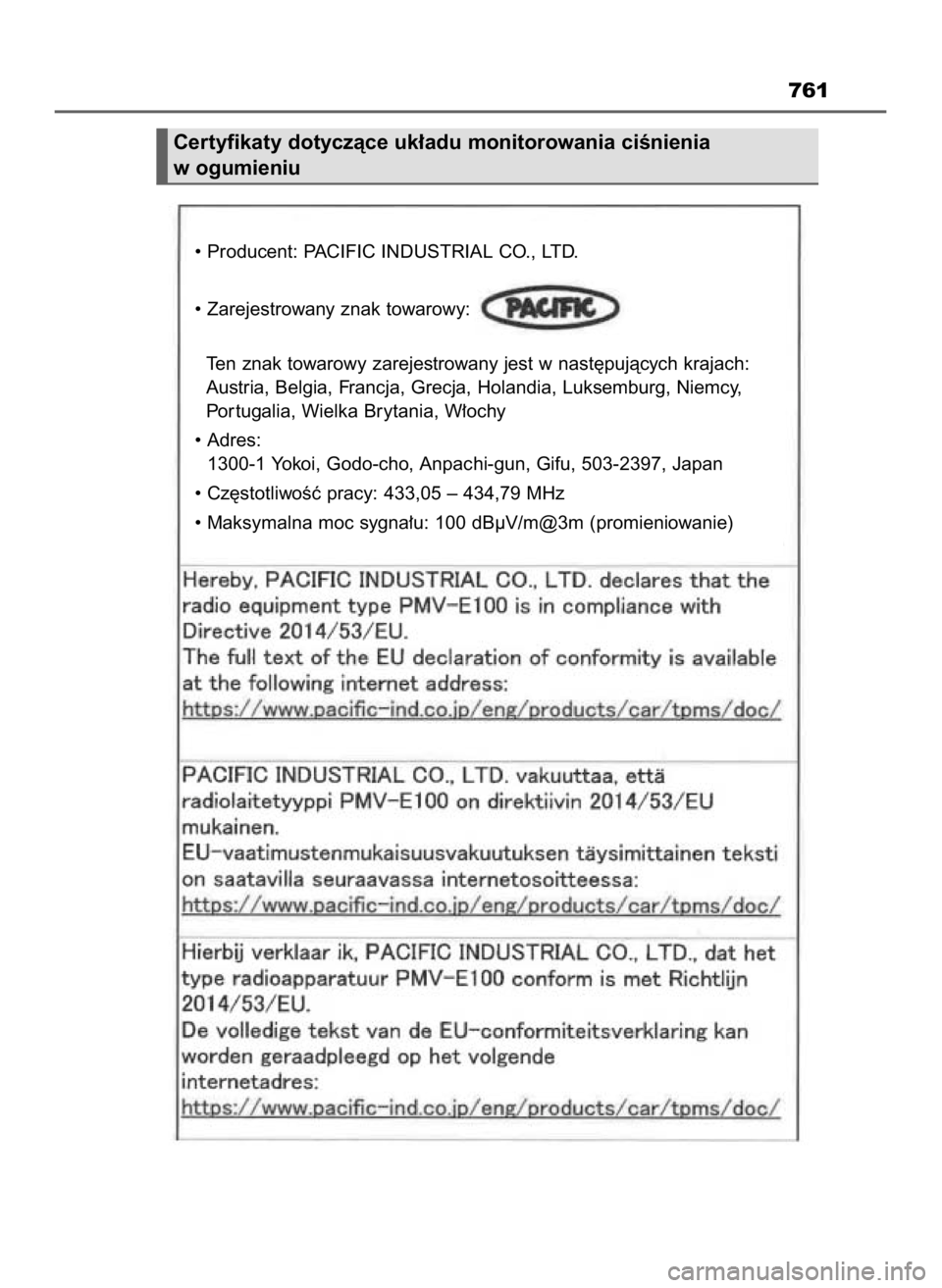 761

Certyfikaty dotyczące układu monitorowania ciśnienia w ogumieniu

• Producent: PACIFIC INDUSTRIAL CO., LTD.

• Zarejestrowany znak towarowy: PACIFIC

Ten znak towarowy zarejestrowany jest w następujących krajach: Austria, Belgia, Francja, Grecja, Holandia, Luksemburg, Niemcy, Portugalia, Wielka Brytania, Włochy

• Adres:
1300-1 Yokoi, Godo-cho, Anpachi-gun, Gifu, 503-2397, Japan

• Częstotliwość pracy: 433,05 – 434,79 MHz

• Maksymalna moc sygnału: 100 dBµV/m@3m (promieniowanie)

Hereby, PACIFIC INDUSTRIAL CO., LTD. declares that the radio equipment type PMV-E100 is in compliance with Directive 2014/53/EU.
The full text of the EU declaration of conformity is available at the following internet address:
https://www.pacific-ind.co.jp/eng/products/car/tpms/doc/

PACIFIC INDUSTRIAL CO., LTD. vakuuttaa, että radiolaitetyyppi PMV-E100 on direktiivin 2014/53/EU mukainen.
EU-vaatimustenmukaisuusvakuutuksen täysimittainen teksti on saatavilla seuraavassa internetosoitteessa:
https://www.pacific-ind.co.jp/eng/products/car/tpms/doc/

Hierbij verklaar ik, PACIFIC INDUSTRIAL CO., LTD., dat het type radioapparatuur PMV-E100 conform is met Richtlijn 2014/53/EU.
De volledige tekst van de EU-conformiteitsverklaring kan worden geraadpleegd op het volgende internetadres:
https://www.pacific-ind.co.jp/eng/products/car/tpms/doc/

carmanualsonline.info